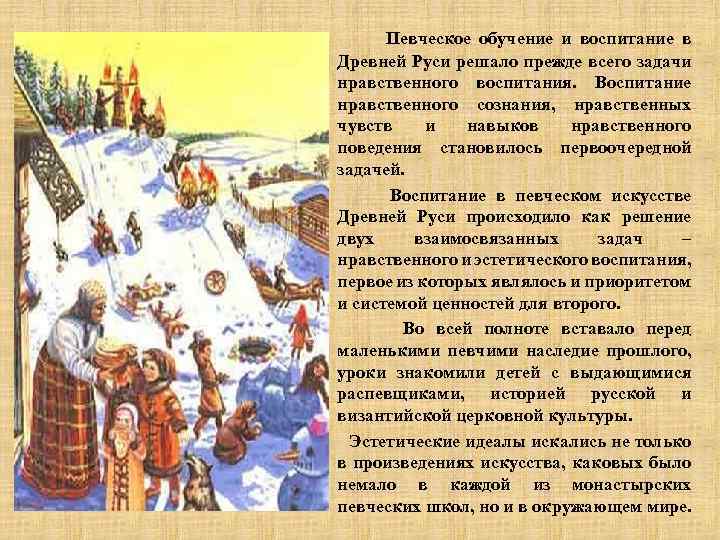 Певческое обучение и воспитание в Древней Руси решало прежде всего задачи нравственного воспитания. Воспитание нравственного сознания, нравственных чувств и навыков нравственного поведения становилось первоочередной задачей.

Воспитание в певческом искусстве Древней Руси происходило как решение двух взаимосвязанных задач – нравственного и эстетического воспитания, первое из которых являлось и приоритетом и системой ценностей для второго.

Во всей полноте вставало перед маленькими певчими наследие прошлого, уроки знакомили детей с выдающимися распевщиками, историей русской и византийской церковной культуры.

Эстетические идеалы искались не только в произведениях искусства, каковых было немало в каждой из монастырских певческих школ, но и в окружающем мире.